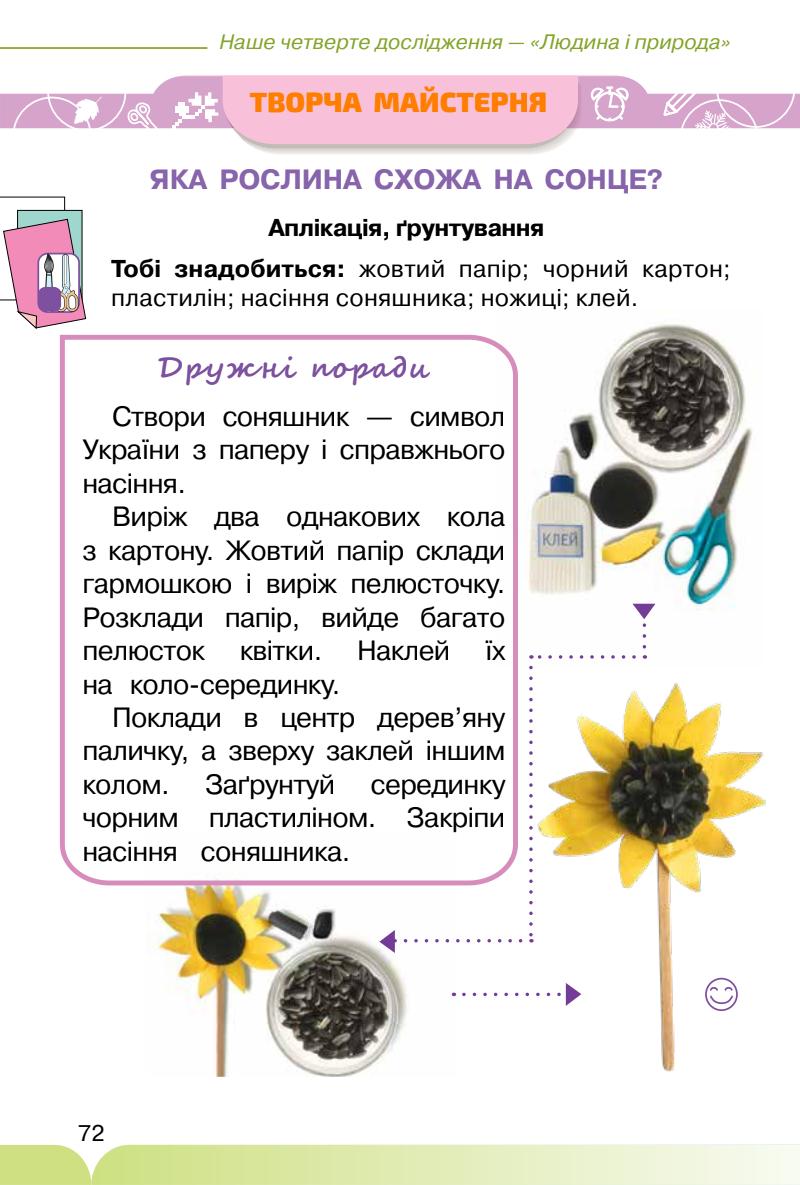 Наше четверте дослідження — «Людина і природа»

ТВОРЧА МАЙСТЕРНЯ

ЯКА РОСЛИНА СХОЖА НА СОНЦЕ?

Аплікація, ґрунтування

**Тобі знадобиться:** жовтий папір; чорний картон; пластилін; насіння соняшника; ножиці; клей.

Дружні поради

Створи соняшник — символ України з паперу і справжнього насіння.

Виріж два однакових кола з картону. Жовтий папір склади гармошкою і виріж пелюсточку. Розклади папір, вийде багато пелюсток квітки. Наклей їх на коло-серединку.

Поклади в центр дерев'яну паличку, а зверху заклей іншим колом. Заґрунтуй серединку чорним пластиліном. Закріпи насіння соняшника.

КЛЕЙ

72